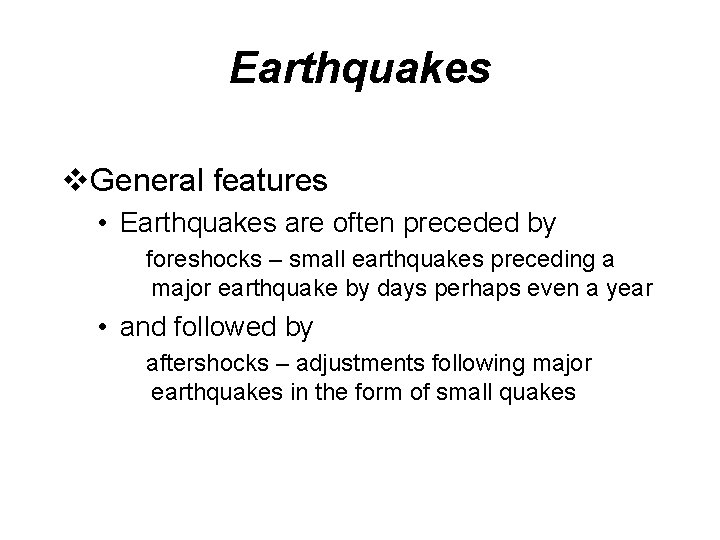 Earthquakes

❖General features

• Earthquakes are often preceded by

foreshocks – small earthquakes preceding a major earthquake by days perhaps even a year

• and followed by

aftershocks – adjustments following major earthquakes in the form of small quakes